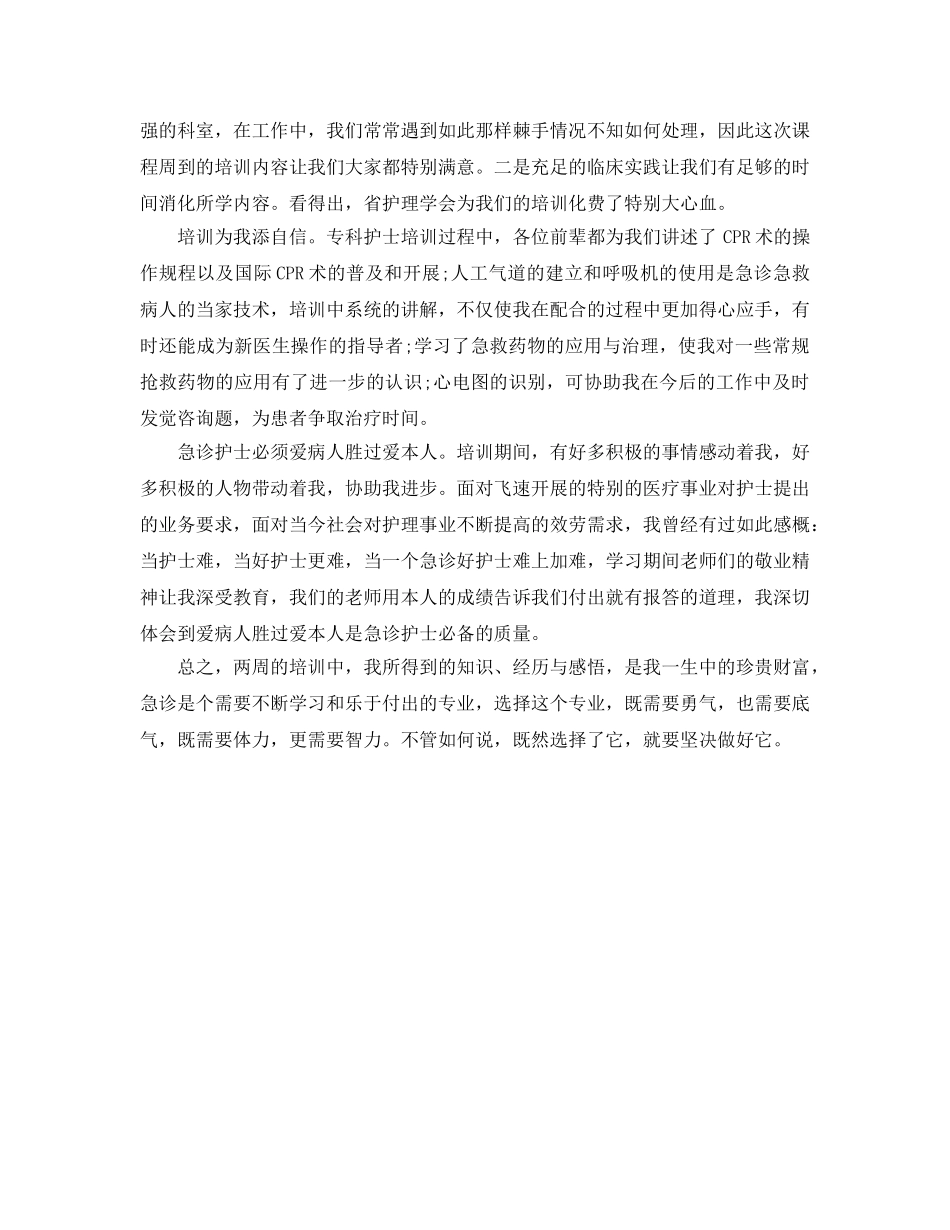 强的科室，在工作中，我们常常遇到如此那样棘手情况不知如何处理，因此这次课程周到的培训内容让我们大家都特别满意。二是充足的临床实践让我们有足够的时间消化所学内容。看得出，省护理学会为我们的培训化费了特别大心血。

培训为我添自信。专科护士培训过程中，各位前辈都为我们讲述了 CPR 术的操作规程以及国际 CPR 术的普及和开展;人工气道的建立和呼吸机的使用是急诊急救病人的当家技术，培训中系统的讲解，不仅使我在配合的过程中更加得心应手，有时还能成为新医生操作的指导者;学习了急救药物的应用与治理，使我对一些常规抢救药物的应用有了进一步的认识;心电图的识别，可协助我在今后的工作中及时发觉咨询题，为患者争取治疗时间。

急诊护士必须爱病人胜过爱本人。培训期间，有好多积极的事情感动着我，好多积极的人物带动着我，协助我进步。面对飞速开展的特别的医疗事业对护士提出的业务要求，面对当今社会对护理事业不断提高的效劳需求，我曾经有过如此感概：当护士难，当好护士更难，当一个急诊好护士难上加难，学习期间老师们的敬业精神让我深受教育，我们的老师用本人的成绩告诉我们付出就有报答的道理，我深切体会到爱病人胜过爱本人是急诊护士必备的质量。

总之，两周的培训中，我所得到的知识、经历与感悟，是我一生中的珍贵财富，急诊是个需要不断学习和乐于付出的专业，选择这个专业，既需要勇气，也需要底气，既需要体力，更需要智力。不管如何说，既然选择了它，就要坚决做好它。